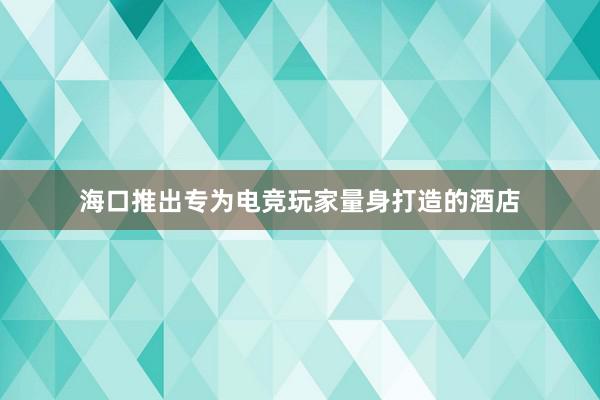 海口推出专为电竞玩家量身打造的酒店